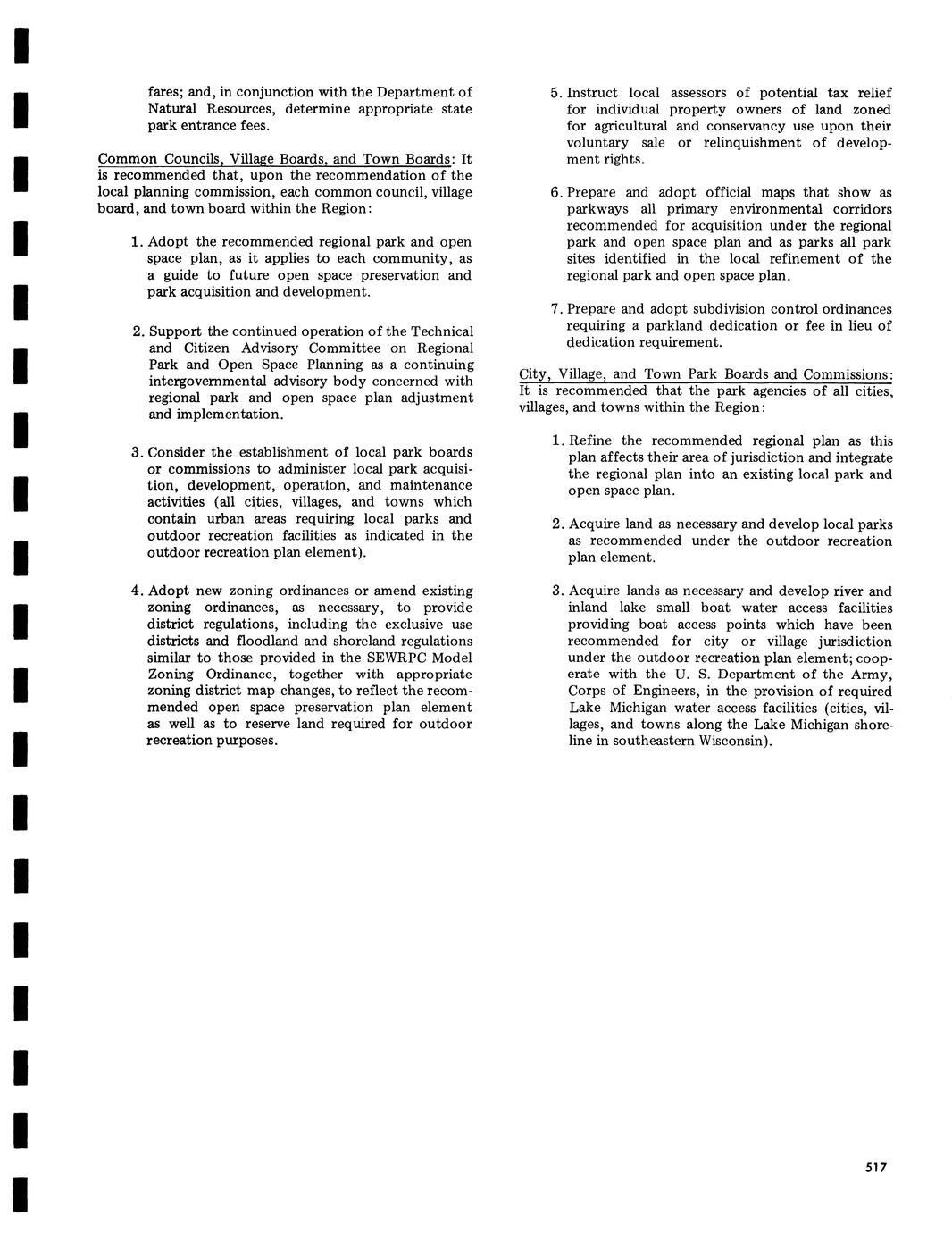 fares; and, in conjunction with the Department of Natural Resources, determine appropriate state park entrance fees.

Common Councils, Village Boards, and Town Boards: It is recommended that, upon the recommendation of the local planning commission, each common council, village board, and town board within the Region:

1. Adopt the recommended regional park and open space plan, as it applies to each community, as a guide to future open space preservation and park acquisition and development.

2. Support the continued operation of the Technical and Citizen Advisory Committee on Regional Park and Open Space Planning as a continuing intergovernmental advisory body concerned with regional park and open space plan adjustment and implementation.

3. Consider the establishment of local park boards or commissions to administer local park acquisition, development, operation, and maintenance activities (all cities, villages, and towns which contain urban areas requiring local parks and outdoor recreation facilities as indicated in the outdoor recreation plan element).

4. Adopt new zoning ordinances or amend existing zoning ordinances, as necessary, to provide district regulations, including the exclusive use districts and floodland and shoreland regulations similar to those provided in the SEWRPC Model Zoning Ordinance, together with appropriate zoning district map changes, to reflect the recommended open space preservation plan element as well as to reserve land required for outdoor recreation purposes.

5. Instruct local assessors of potential tax relief for individual property owners of land zoned for agricultural and conservancy use upon their voluntary sale or relinquishment of development rights.

6. Prepare and adopt official maps that show as parkways all primary environmental corridors recommended for acquisition under the regional park and open space plan and as parks all park sites identified in the local refinement of the regional park and open space plan.

7. Prepare and adopt subdivision control ordinances requiring a parkland dedication or fee in lieu of dedication requirement.

City, Village, and Town Park Boards and Commissions: It is recommended that the park agencies of all cities, villages, and towns within the Region:

1. Refine the recommended regional plan as this plan affects their area of jurisdiction and integrate the regional plan into an existing local park and open space plan.

2. Acquire land as necessary and develop local parks as recommended under the outdoor recreation plan element.

3. Acquire lands as necessary and develop river and inland lake small boat water access facilities providing boat access points which have been recommended for city or village jurisdiction under the outdoor recreation plan element; cooperate with the U. S. Department of the Army, Corps of Engineers, in the provision of required Lake Michigan water access facilities (cities, villages, and towns along the Lake Michigan shoreline in southeastern Wisconsin).

517